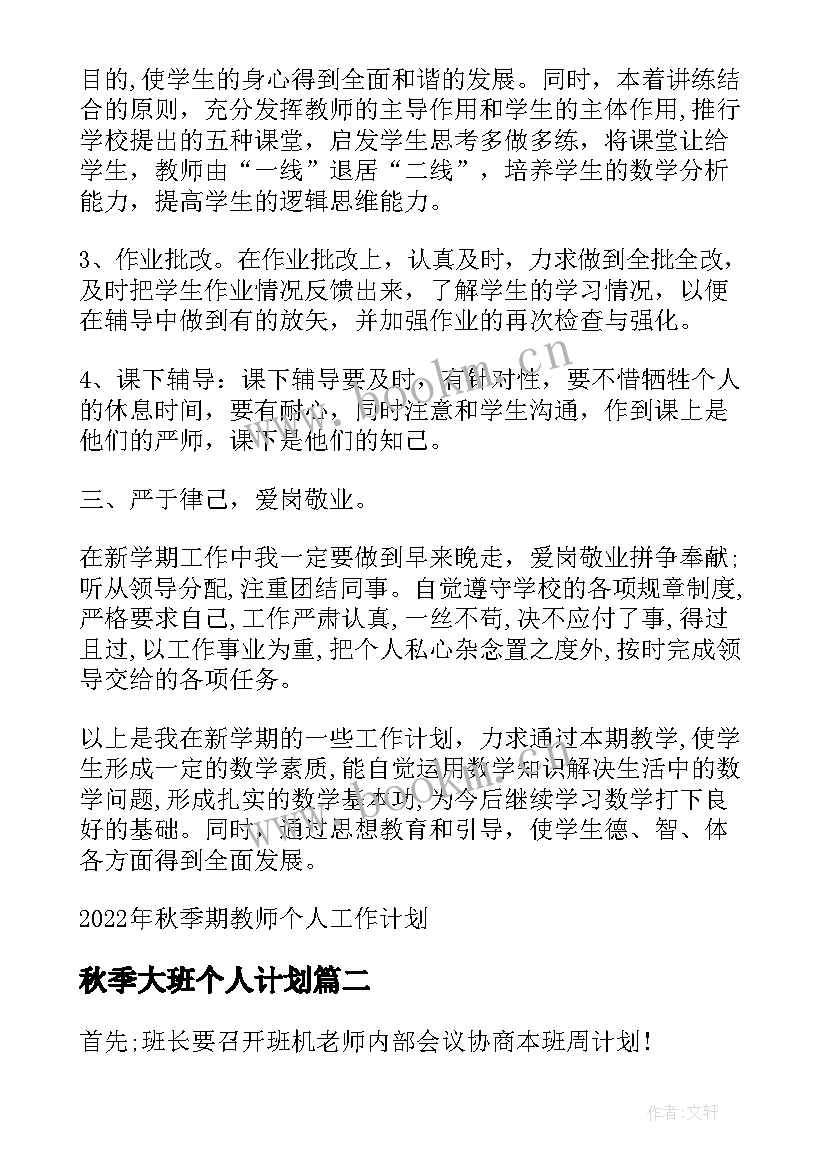 目的,使学生的身心得到全面和谐的发展。同时，本着讲练结合的原则，充分发挥教师的主导作用和学生的主体作用,推行学校提出的五种课堂，启发学生思考多做多练，将课堂让给学生，教师由“一线”退居“二线”，培养学生的数学分析能力，提高学生的逻辑思维能力。

3、作业批改。在作业批改上，认真及时，力求做到全批全改，及时把学生作业情况反馈出来，了解学生的学习情况，以便在辅导中做到有的放矢，并加强作业的再次检查与强化。

4、课下辅导：课下辅导要及时，有针对性，要不惜牺牲个人的休息时间，要有耐心，同时注意和学生沟通，作到课上是他们的严师，课下是他们的知己。

三、严于律己，爱岗敬业。

在新学期工作中我一定要做到早来晚走，爱岗敬业拼争奉献;听从领导分配,注重团结同事。自觉遵守学校的各项规章制度,严格要求自己,工作严肃认真,一丝不苟,决不应付了事,得过且过,以工作事业为重,把个人私心杂念置之度外,按时完成领导交给的各项任务。

以上是我在新学期的一些工作计划，力求通过本期教学,使学生形成一定的数学素质,能自觉运用数学知识解决生活中的数学问题,形成扎实的数学基本功,为今后继续学习数学打下良好的基础。同时，通过思想教育和引导，使学生德、智、体各方面得到全面发展。

2022年秋季期教师个人工作计划

秋季大班个人计划篇二

首先;班长要召开班机老师内部会议协商本班周计划!

www.bookm.cn

作者:文轩